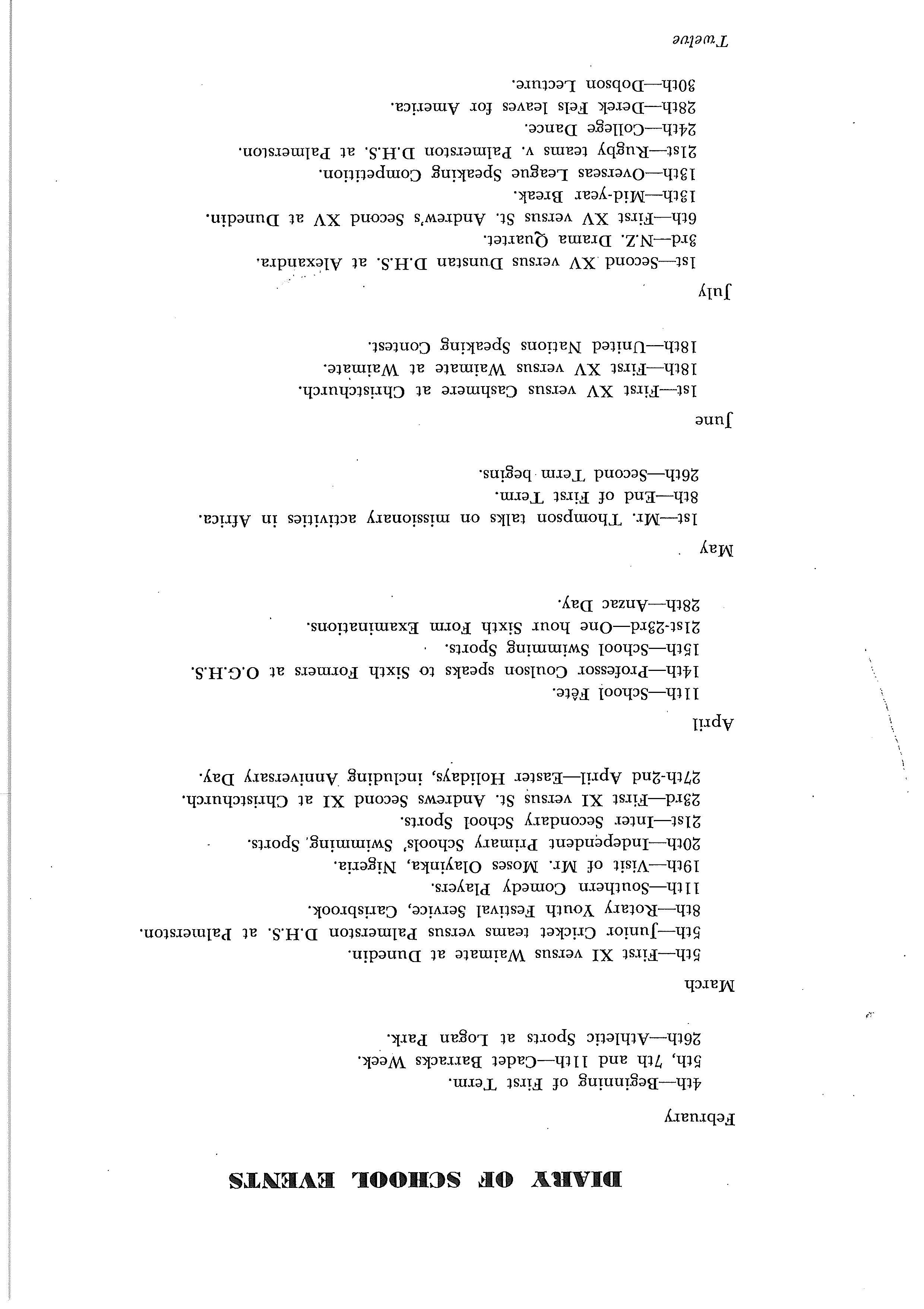 DIARY OF SCHOOL EVENTS

February

4th—Beginning of First Term.
5th, 7th and 11th—Cadet Barracks Week.
26th—Athletic Sports at Logan Park.

March

5th—First XI versus Waimate at Dunedin.
5th—Junior Cricket teams versus Palmerston D.H.S. at Palmerston.
8th—Rotary Youth Festival Service, Carisbrook.
11th—Southern Comedy Players.
19th—Visit of Mr. Moses Olayinka, Nigeria.
20th—Independent Primary Schools' Swimming Sports.
21st—Inter Secondary School Sports.
23rd—First XI versus St. Andrews Second XI at Christchurch.
27th-2nd April—Easter Holidays, including Anniversary Day.

April

11th—School Fête.
14th—Professor Coulson speaks to Sixth Formers at O.G.H.S.
15th—School Swimming Sports.
21st-23rd—One hour Sixth Form Examinations.
28th—Anzac Day.

May

1st—Mr. Thompson talks on missionary activities in Africa.
8th—End of First Term.
26th—Second Term begins.

June

1st—First XV versus Cashmere at Christchurch.
18th—First XV versus Waimate at Waimate.
18th—United Nations Speaking Contest.

July

1st—Second XV versus Dunstan D.H.S. at Alexandra.
3rd—N.Z. Drama Quartet.
6th—First XV versus St. Andrew's Second XV at Dunedin.
13th—Mid-year Break.
18th—Overseas League Speaking Competition.
21st—Rugby teams v. Palmerston D.H.S. at Palmerston.
24th—College Dance.
28th—Derek Fels leaves for America.
30th—Dobson Lecture.

Twelve